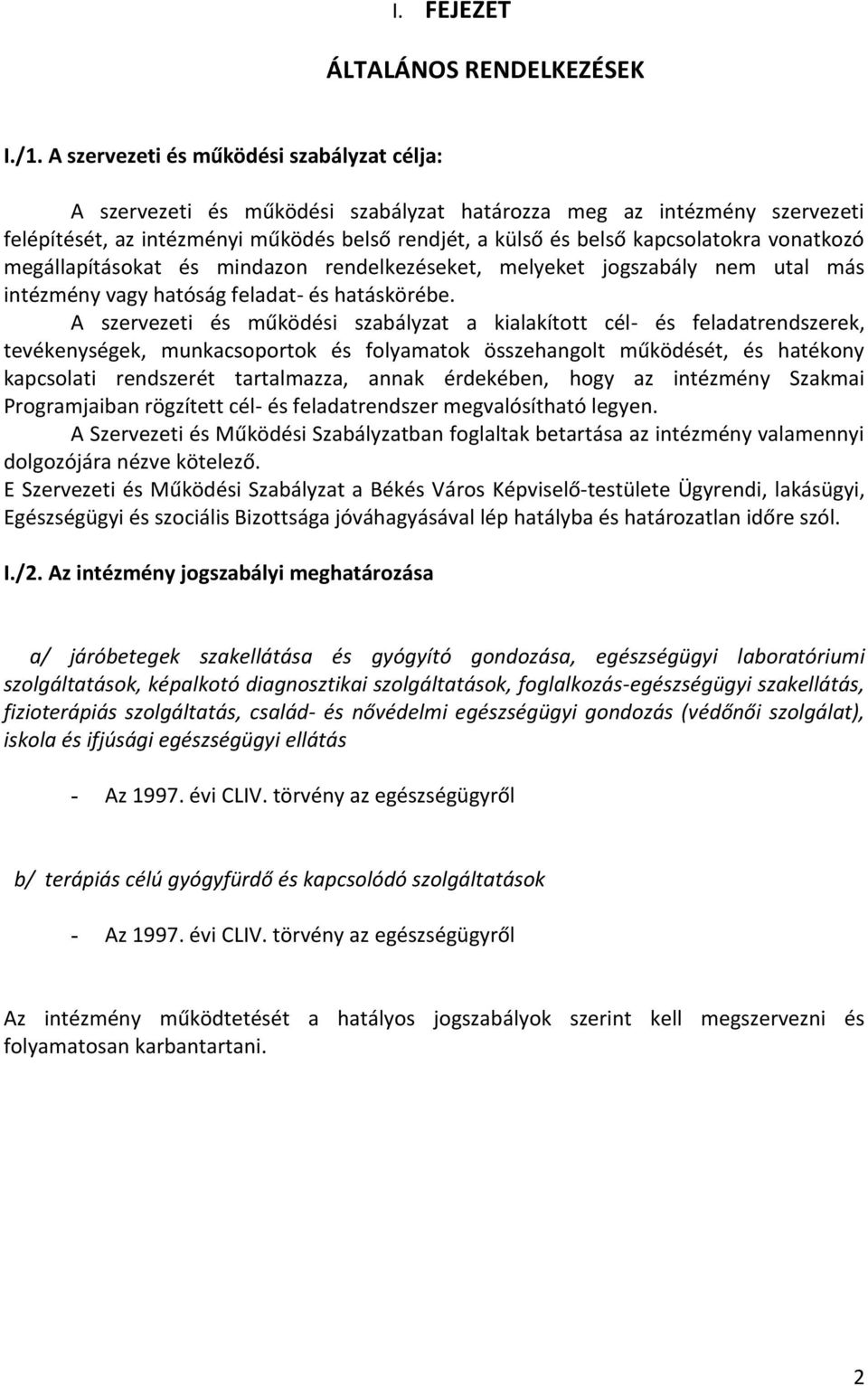 I. FEJEZET

ÁLTALÁNOS RENDELKEZÉSEK

I./1. A szervezeti és működési szabályzat célja:

A szervezeti és működési szabályzat határozza meg az intézmény szervezeti felépítését, az intézményi működés belső rendjét, a külső és belső kapcsolatokra vonatkozó megállapításokat és mindazon rendelkezéseket, melyeket jogszabály nem utal más intézmény vagy hatóság feladat- és hatáskörébe.

A szervezeti és működési szabályzat a kialakított cél- és feladatrendszerek, tevékenységek, munkacsoportok és folyamatok összehangolt működését, és hatékony kapcsolati rendszerét tartalmazza, annak érdekében, hogy az intézmény Szakmai Programjaiban rögzített cél- és feladatrendszer megvalósítható legyen.

A Szervezeti és Működési Szabályzatban foglaltak betartása az intézmény valamennyi dolgozójára nézve kötelező.

E Szervezeti és Működési Szabályzat a Békés Város Képviselő-testülete Ügyrendi, lakásügyi, Egészségügyi és szociális Bizottsága jóváhagyásával lép hatályba és határozatlan időre szól.

I./2. Az intézmény jogszabályi meghatározása

a/ járóbetegek szakellátása és gyógyító gondozása, egészségügyi laboratóriumi szolgáltatások, képalkotó diagnosztikai szolgáltatások, foglalkozás-egészségügyi szakellátás, fizioterápiás szolgáltatás, család- és nővédelmi egészségügyi gondozás (védőnői szolgálat), iskola és ifjúsági egészségügyi ellátás

- Az 1997. évi CLIV. törvény az egészségügyről

b/ terápiás célú gyógyfürdő és kapcsolódó szolgáltatások

- Az 1997. évi CLIV. törvény az egészségügyről

Az intézmény működtetését a hatályos jogszabályok szerint kell megszervezni és folyamatosan karbantartani.

2